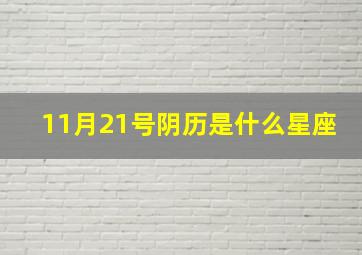 11月21号阴历是什么星座